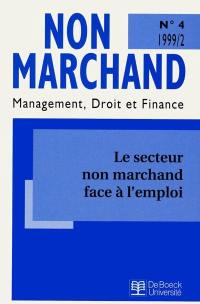 NON MARCHAND

N° 4
1999/2

Management, Droit et Finance

Le secteur non marchand face à l'emploi

De Boeck Université